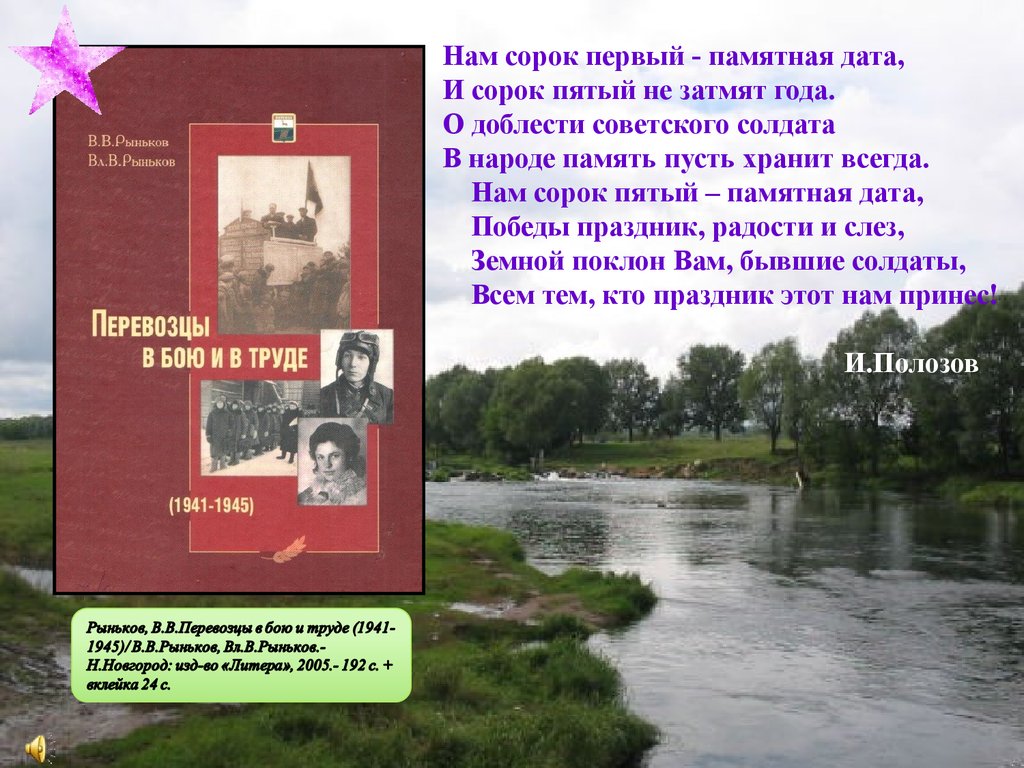 В.В.Рыньков
Вл.В.Рыньков

ПЕРЕВОЗЦЫ В БОЮ И В ТРУДЕ

(1941-1945)

Нам сорок первый - памятная дата,
И сорок пятый не затмят года.
О доблести советского солдата
В народе память пусть хранит всегда.
Нам сорок пятый – памятная дата,
Победы праздник, радости и слез,
Земной поклон Вам, бывшие солдаты,
Всем тем, кто праздник этот нам принес!

И.Полозов

Рыньков, В.В.Перевозцы в бою и труде (1941-1945)/В.В.Рыньков, Вл.В.Рыньков.- Н.Новгород: изд-во «Литера», 2005.- 192 с. + вклейка 24 с.